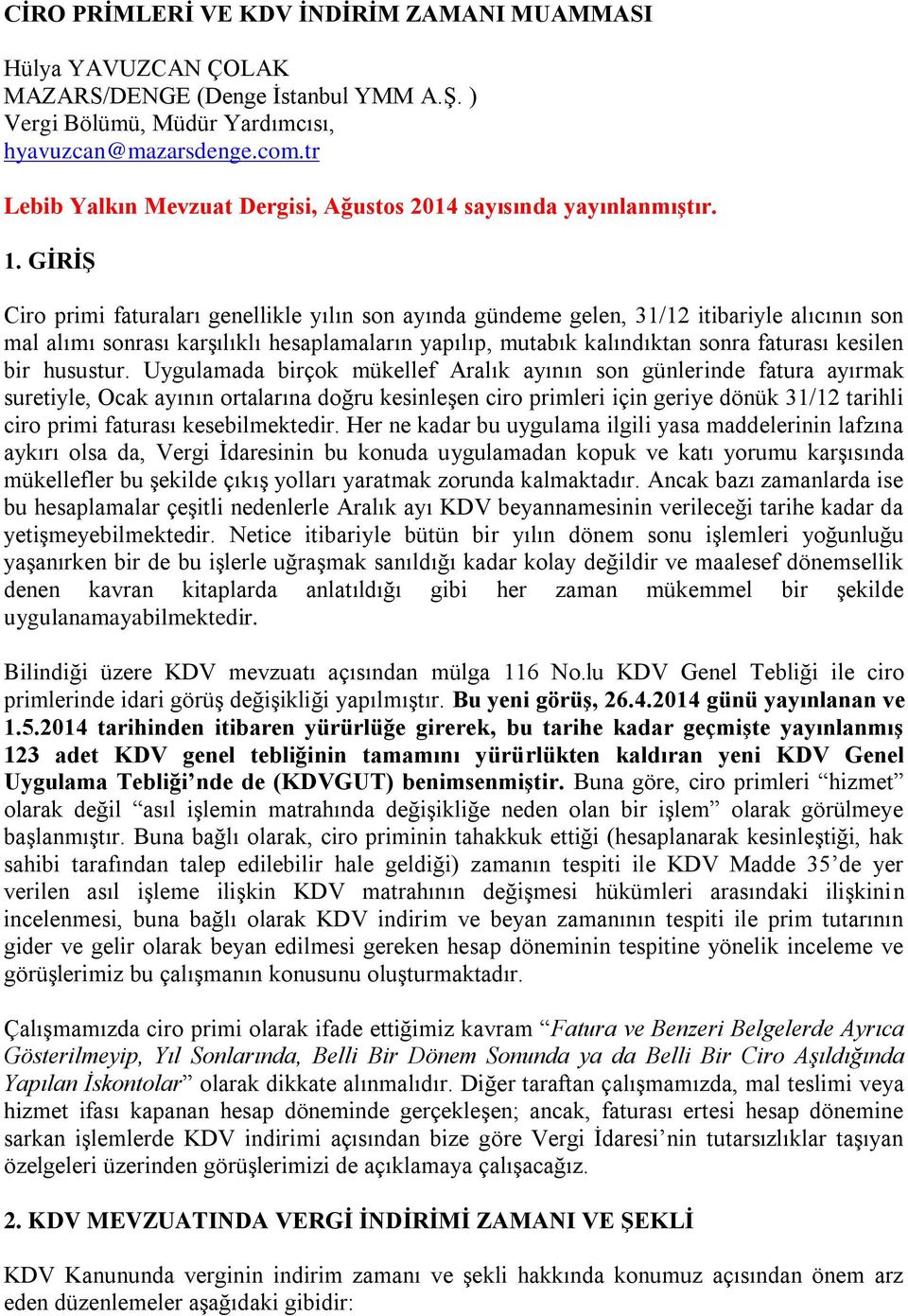 CİRO PRİMLERİ VE KDV İNDİRİM ZAMANI MUAMMASI

Hülya YAVUZCAN ÇOLAK
MAZARS/DENGE (Denge İstanbul YMM A.Ş. )
Vergi Bölümü, Müdür Yardımcısı,
hyavuzcan@mazarsdenge.com.tr

Lebib Yalkın Mevzuat Dergisi, Ağustos 2014 sayısında yayınlanmıştır.

1. GİRİŞ

Ciro primi faturaları genellikle yılın son ayında gündeme gelen, 31/12 itibariyle alıcının son mal alımı sonrası karşılıklı hesaplamaların yapılıp, mutabık kalındıktan sonra faturası kesilen bir husustur. Uygulamada birçok mükellef Aralık ayının son günlerinde fatura ayırmak suretiyle, Ocak ayının ortalarına doğru kesinleşen ciro primleri için geriye dönük 31/12 tarihli ciro primi faturası kesebilmektedir. Her ne kadar bu uygulama ilgili yasa maddelerinin lafzına aykırı olsa da, Vergi İdaresinin bu konuda uygulamadan kopuk ve katı yorumu karşısında mükellefler bu şekilde çıkış yolları yaratmak zorunda kalmaktadır. Ancak bazı zamanlarda ise bu hesaplamalar çeşitli nedenlerle Aralık ayı KDV beyannamesinin verileceği tarihe kadar da yetişmeyebilmektedir. Netice itibariyle bütün bir yılın dönem sonu işlemleri yoğunluğu yaşanırken bir de bu işlerle uğraşmak sanıldığı kadar kolay değildir ve maalesef dönemsellik denen kavran kitaplarda anlatıldığı gibi her zaman mükemmel bir şekilde uygulanamayabilmektedir.

Bilindiği üzere KDV mevzuatı açısından mülga 116 No.lu KDV Genel Tebliği ile ciro primlerinde idari görüş değişikliği yapılmıştır. Bu yeni görüş, 26.4.2014 günü yayınlanan ve 1.5.2014 tarihinden itibaren yürürlüğe girerek, bu tarihe kadar geçmişte yayınlanmış 123 adet KDV genel tebliğinin tamamını yürürlükten kaldıran yeni KDV Genel Uygulama Tebliği’nde de (KDVGUT) benimsenmiştir. Buna göre, ciro primleri “hizmet” olarak değil “asıl işlemin matrahında değişikliğe neden olan bir işlem” olarak görülmeye başlanmıştır. Buna bağlı olarak, ciro priminin tahakkuk ettiği (hesaplanarak kesinleştiği, hak sahibi tarafından talep edilebilir hale geldiği) zamanın tespiti ile KDV Madde 35’de yer verilen asıl işleme ilişkin KDV matrahının değişmesi hükümleri arasındaki ilişkinin incelenmesi, buna bağlı olarak KDV indirim ve beyan zamanının tespiti ile prim tutarının gider ve gelir olarak beyan edilmesi gereken hesap döneminin tespitine yönelik inceleme ve görüşlerimiz bu çalışmanın konusunu oluşturmaktadır.

Çalışmamızda ciro primi olarak ifade ettiğimiz kavram “Fatura ve Benzeri Belgelerde Ayrıca Gösterilmeyip, Yıl Sonlarında, Belli Bir Dönem Sonunda ya da Belli Bir Ciro Aşıldığında Yapılan İskontolar” olarak dikkate alınmalıdır. Diğer taraftan çalışmamızda, mal teslimi veya hizmet ifası kapanan hesap döneminde gerçekleşen; ancak, faturası ertesi hesap dönemine sarkan işlemlerde KDV indirimi açısından bize göre Vergi İdaresi’nin tutarsızlıklar taşıyan özelgeleri üzerinden görüşlerimizi de açıklamaya çalışacağız.

2. KDV MEVZUATINDA VERGİ İNDİRİMİ ZAMANI VE ŞEKLİ

KDV Kanununda verginin indirim zamanı ve şekli hakkında konumuz açısından önem arz eden düzenlemeler aşağıdaki gibidir: